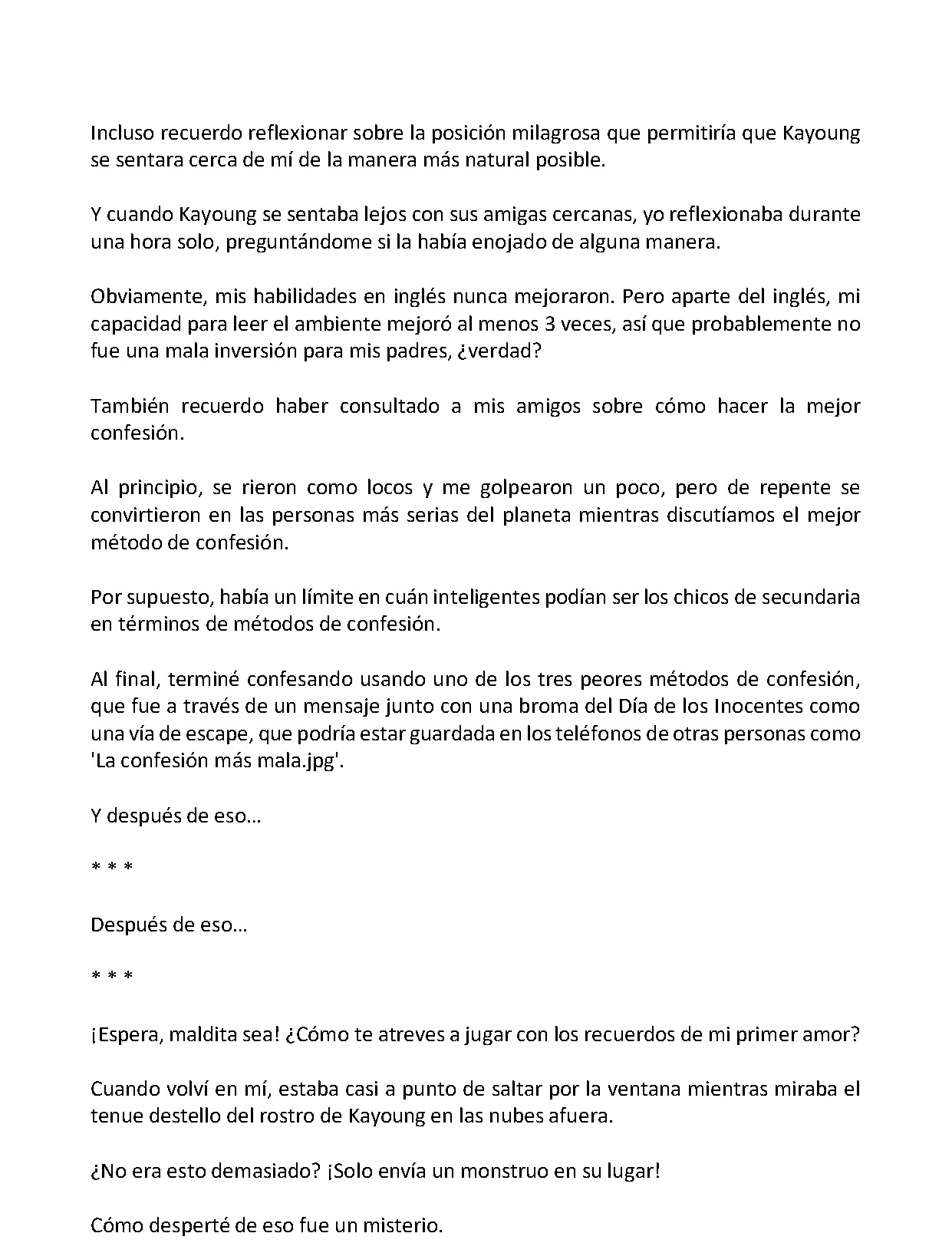 Incluso recuerdo reflexionar sobre la posición milagrosa que permitiría que Kayoung se sentara cerca de mí de la manera más natural posible.

Y cuando Kayoung se sentaba lejos con sus amigas cercanas, yo reflexionaba durante una hora solo, preguntándome si la había enojado de alguna manera.

Obviamente, mis habilidades en inglés nunca mejoraron. Pero aparte del inglés, mi capacidad para leer el ambiente mejoró al menos 3 veces, así que probablemente no fue una mala inversión para mis padres, ¿verdad?

También recuerdo haber consultado a mis amigos sobre cómo hacer la mejor confesión.

Al principio, se rieron como locos y me golpearon un poco, pero de repente se convirtieron en las personas más serias del planeta mientras discutíamos el mejor método de confesión.

Por supuesto, había un límite en cuán inteligentes podían ser los chicos de secundaria en términos de métodos de confesión.

Al final, terminé confesando usando uno de los tres peores métodos de confesión, que fue a través de un mensaje junto con una broma del Día de los Inocentes como una vía de escape, que podría estar guardada en los teléfonos de otras personas como 'La confesión más mala.jpg'.

Y después de eso…

* * *

Después de eso…

* * *

¡Espera, maldita sea! ¿Cómo te atreves a jugar con los recuerdos de mi primer amor?

Cuando volví en mí, estaba casi a punto de saltar por la ventana mientras miraba el tenue destello del rostro de Kayoung en las nubes afuera.

¿No era esto demasiado? ¡Solo envía un monstruo en su lugar!

Cómo desperté de eso fue un misterio.